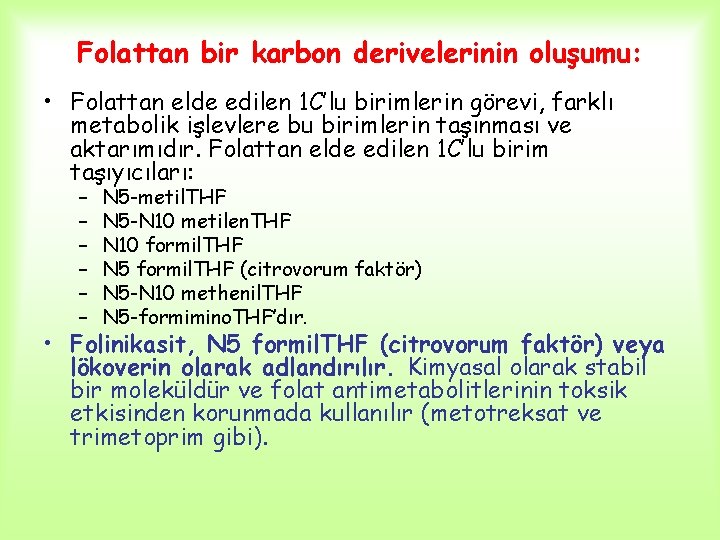 Folattan bir karbon derivelerinin oluşumu:

• Folattan elde edilen 1C'lu birimlerin görevi, farklı metabolik işlevlere bu birimlerin taşınması ve aktarımıdır. Folattan elde edilen 1C'lu birim taşıyıcıları:
– N5-metilTHF
– N5-N10 metilenTHF
– N10 formilTHF
– N5 formilTHF (citrovorum faktör)
– N5-N10 methenilTHF
– N5-formiminoTHF'dır.

• Folinikasit, N5 formilTHF (citrovorum faktör) veya lökoverin olarak adlandırılır. Kimyasal olarak stabil bir moleküldür ve folat antimetabolitlerinin toksik etkisinden korunmada kullanılır (metotreksat ve trimetoprim gibi).